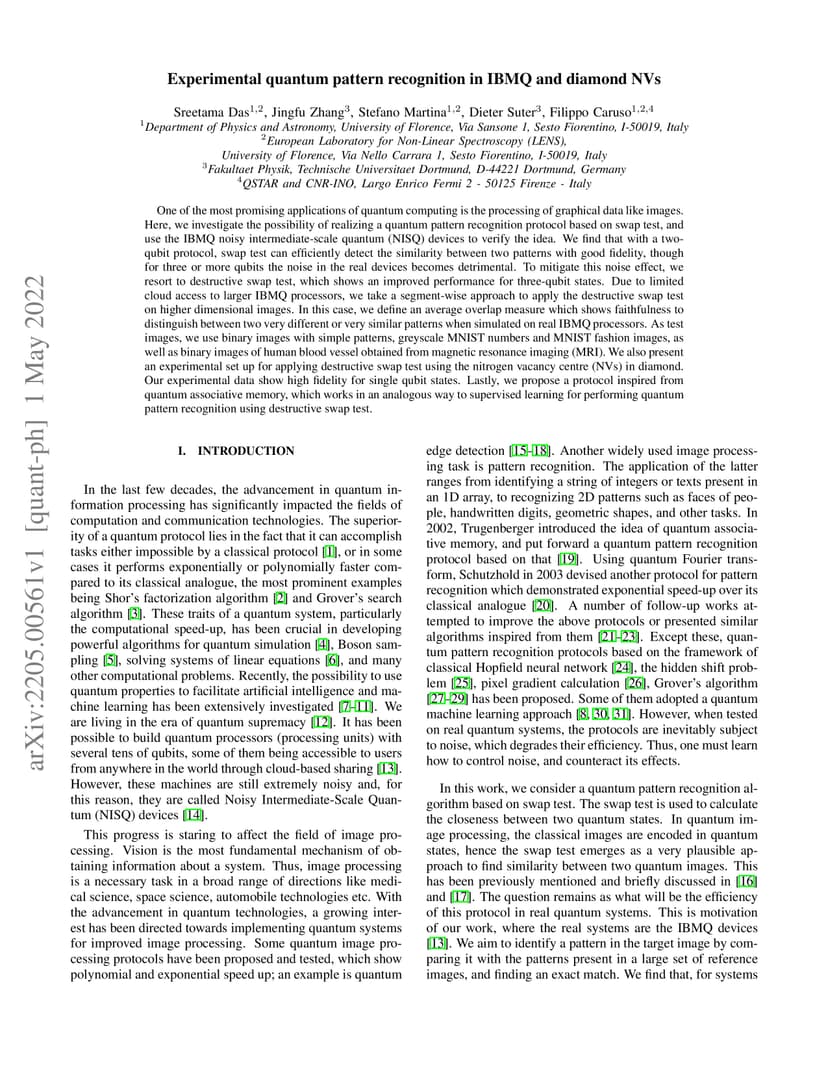 arXiv:2205.00561v1 [quant-ph] 1 May 2022

Experimental quantum pattern recognition in IBMQ and diamond NVs

Sreetama Das$^{1,2}$, Jingfu Zhang$^{3}$, Stefano Martina$^{1,2}$, Dieter Suter$^{3}$, Filippo Caruso$^{1,2,4}$
$^{1}$Department of Physics and Astronomy, University of Florence, Via Sansone 1, Sesto Fiorentino, I-50019, Italy
$^{2}$European Laboratory for Non-Linear Spectroscopy (LENS), University of Florence, Via Nello Carrara 1, Sesto Fiorentino, I-50019, Italy
$^{3}$Fakultaet Physik, Technische Universitaet Dortmund, D-44221 Dortmund, Germany
$^{4}$QSTAR and CNR-INO, Largo Enrico Fermi 2 - 50125 Firenze - Italy

One of the most promising applications of quantum computing is the processing of graphical data like images. Here, we investigate the possibility of realizing a quantum pattern recognition protocol based on swap test, and use the IBMQ noisy intermediate-scale quantum (NISQ) devices to verify the idea. We find that with a two-qubit protocol, swap test can efficiently detect the similarity between two patterns with good fidelity, though for three or more qubits the noise in the real devices becomes detrimental. To mitigate this noise effect, we resort to destructive swap test, which shows an improved performance for three-qubit states. Due to limited cloud access to larger IBMQ processors, we take a segment-wise approach to apply the destructive swap test on higher dimensional images. In this case, we define an average overlap measure which shows faithfulness to distinguish between two very different or very similar patterns when simulated on real IBMQ processors. As test images, we use binary images with simple patterns, greyscale MNIST numbers and MNIST fashion images, as well as binary images of human blood vessel obtained from magnetic resonance imaging (MRI). We also present an experimental set up for applying destructive swap test using the nitrogen vacancy centre (NVs) in diamond. Our experimental data show high fidelity for single qubit states. Lastly, we propose a protocol inspired from quantum associative memory, which works in an analogous way to supervised learning for performing quantum pattern recognition using destructive swap test.

I. INTRODUCTION

In the last few decades, the advancement in quantum information processing has significantly impacted the fields of computation and communication technologies. The superiority of a quantum protocol lies in the fact that it can accomplish tasks either impossible by a classical protocol [1], or in some cases it performs exponentially or polynomially faster compared to its classical analogue, the most prominent examples being Shor's factorization algorithm [2] and Grover's search algorithm [3]. These traits of a quantum system, particularly the computational speed-up, has been crucial in developing powerful algorithms for quantum simulation [4], Boson sampling [5], solving systems of linear equations [6], and many other computational problems. Recently, the possibility to use quantum properties to facilitate artificial intelligence and machine learning has been extensively investigated [7–11]. We are living in the era of quantum supremacy [12]. It has been possible to build quantum processors (processing units) with several tens of qubits, some of them being accessible to users from anywhere in the world through cloud-based sharing [13]. However, these machines are still extremely noisy and, for this reason, they are called Noisy Intermediate-Scale Quantum (NISQ) devices [14].

This progress is staring to affect the field of image processing. Vision is the most fundamental mechanism of obtaining information about a system. Thus, image processing is a necessary task in a broad range of directions like medical science, space science, automobile technologies etc. With the advancement in quantum technologies, a growing interest has been directed towards implementing quantum systems for improved image processing. Some quantum image processing protocols have been proposed and tested, which show polynomial and exponential speed up; an example is quantum edge detection [15–18]. Another widely used image processing task is pattern recognition. The application of the latter ranges from identifying a string of integers or texts present in an 1D array, to recognizing 2D patterns such as faces of people, handwritten digits, geometric shapes, and other tasks. In 2002, Trugenberger introduced the idea of quantum associative memory, and put forward a quantum pattern recognition protocol based on that [19]. Using quantum Fourier transform, Schutzhold in 2003 devised another protocol for pattern recognition which demonstrated exponential speed-up over its classical analogue [20]. A number of follow-up works attempted to improve the above protocols or presented similar algorithms inspired from them [21–23]. Except these, quantum pattern recognition protocols based on the framework of classical Hopfield neural network [24], the hidden shift problem [25], pixel gradient calculation [26], Grover's algorithm [27–29] has been proposed. Some of them adopted a quantum machine learning approach [8, 30, 31]. However, when tested on real quantum systems, the protocols are inevitably subject to noise, which degrades their efficiency. Thus, one must learn how to control noise, and counteract its effects.

In this work, we consider a quantum pattern recognition algorithm based on swap test. The swap test is used to calculate the closeness between two quantum states. In quantum image processing, the classical images are encoded in quantum states, hence the swap test emerges as a very plausible approach to find similarity between two quantum images. This has been previously mentioned and briefly discussed in [16] and [17]. The question remains as what will be the efficiency of this protocol in real quantum systems. This is motivation of our work, where the real systems are the IBMQ devices [13]. We aim to identify a pattern in the target image by comparing it with the patterns present in a large set of reference images, and finding an exact match. We find that, for systems